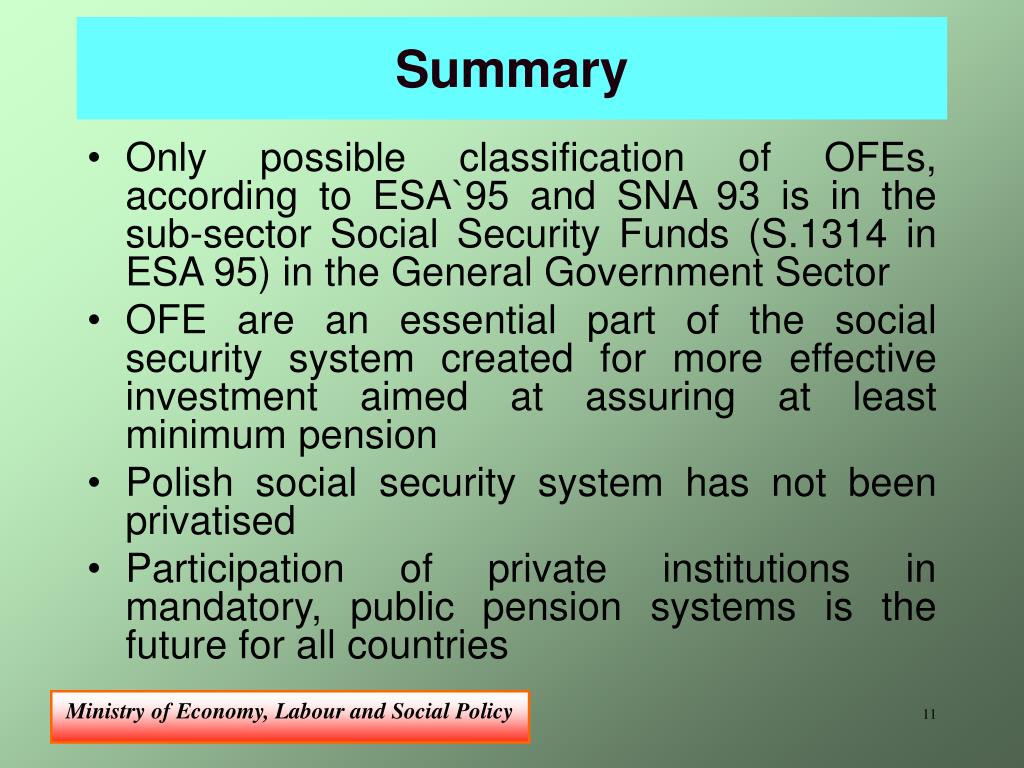 Summary

• Only possible classification of OFEs, according to ESA`95 and SNA 93 is in the sub-sector Social Security Funds (S.1314 in ESA 95) in the General Government Sector
• OFE are an essential part of the social security system created for more effective investment aimed at assuring at least minimum pension
• Polish social security system has not been privatised
• Participation of private institutions in mandatory, public pension systems is the future for all countries

Ministry of Economy, Labour and Social Policy

11